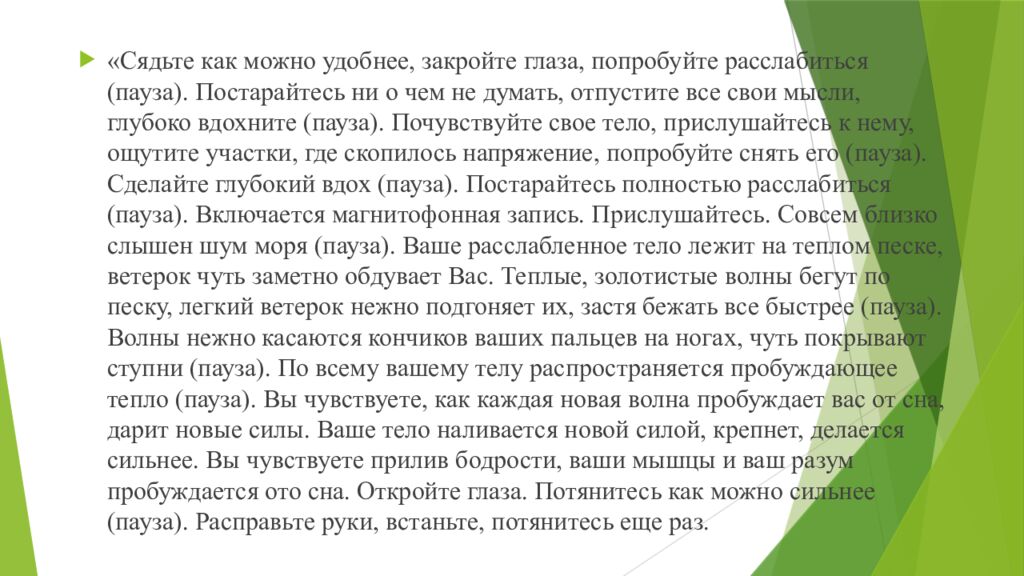 «Сядьте как можно удобнее, закройте глаза, попробуйте расслабиться (пауза). Постарайтесь ни о чем не думать, отпустите все свои мысли, глубоко вдохните (пауза). Почувствуйте свое тело, прислушайтесь к нему, ощутите участки, где скопилось напряжение, попробуйте снять его (пауза). Сделайте глубокий вдох (пауза). Постарайтесь полностью расслабиться (пауза). Включается магнитофонная запись. Прислушайтесь. Совсем близко слышен шум моря (пауза). Ваше расслабленное тело лежит на теплом песке, ветерок чуть заметно обдувает Вас. Теплые, золотистые волны бегут по песку, легкий ветерок нежно подгоняет их, застя бежать все быстрее (пауза). Волны нежно касаются кончиков ваших пальцев на ногах, чуть покрывают ступни (пауза). По всему вашему телу распространяется пробуждающее тепло (пауза). Вы чувствуете, как каждая новая волна пробуждает вас от сна, дарит новые силы. Ваше тело наливается новой силой, крепнет, делается сильнее. Вы чувствуете прилив бодрости, ваши мышцы и ваш разум пробуждается ото сна. Откройте глаза. Потянитесь как можно сильнее (пауза). Расправьте руки, встаньте, потянитесь еще раз.